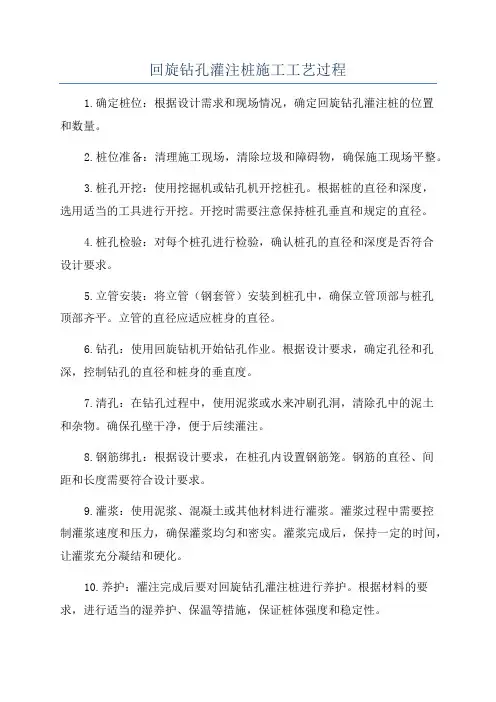 回旋钻孔灌注桩施工工艺过程

1.确定桩位：根据设计需求和现场情况，确定回旋钻孔灌注桩的位置和数量。

2.桩位准备：清理施工现场，清除垃圾和障碍物，确保施工现场平整。

3.桩孔开挖：使用挖掘机或钻孔机开挖桩孔。根据桩的直径和深度，选用适当的工具进行开挖。开挖时需要注意保持桩孔垂直和规定的直径。

4.桩孔检验：对每个桩孔进行检验，确认桩孔的直径和深度是否符合设计要求。

5.立管安装：将立管（钢套管）安装到桩孔中，确保立管顶部与桩孔顶部齐平。立管的直径应适应桩身的直径。

6.钻孔：使用回旋钻机开始钻孔作业。根据设计要求，确定孔径和孔深，控制钻孔的直径和桩身的垂直度。

7.清孔：在钻孔过程中，使用泥浆或水来冲刷孔洞，清除孔中的泥土和杂物。确保孔壁干净，便于后续灌注。

8.钢筋绑扎：根据设计要求，在桩孔内设置钢筋笼。钢筋的直径、间距和长度需要符合设计要求。

9.灌浆：使用泥浆、混凝土或其他材料进行灌浆。灌浆过程中需要控制灌浆速度和压力，确保灌浆均匀和密实。灌浆完成后，保持一定的时间，让灌浆充分凝结和硬化。

10.养护：灌注完成后要对回旋钻孔灌注桩进行养护。根据材料的要求，进行适当的湿养护、保温等措施，保证桩体强度和稳定性。